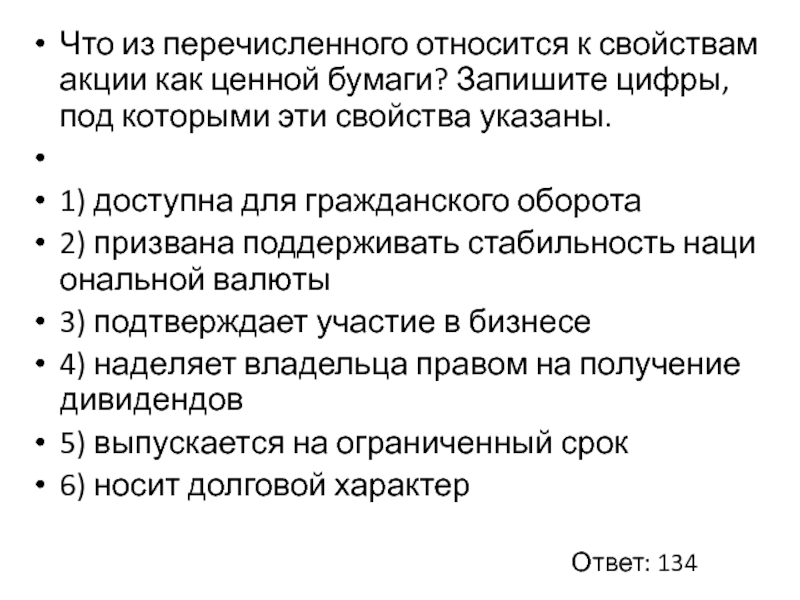 • Что из перечисленного относится к свойствам акции как ценной бумаги? Запишите цифры, под которыми эти свойства указаны.

•

• 1) доступна для гражданского оборота
• 2) призвана поддерживать стабильность наци ональной валюты
• 3) подтверждает участие в бизнесе
• 4) наделяет владельца правом на получение дивидендов
• 5) выпускается на ограниченный срок
• 6) носит долговой характер

Ответ: 134